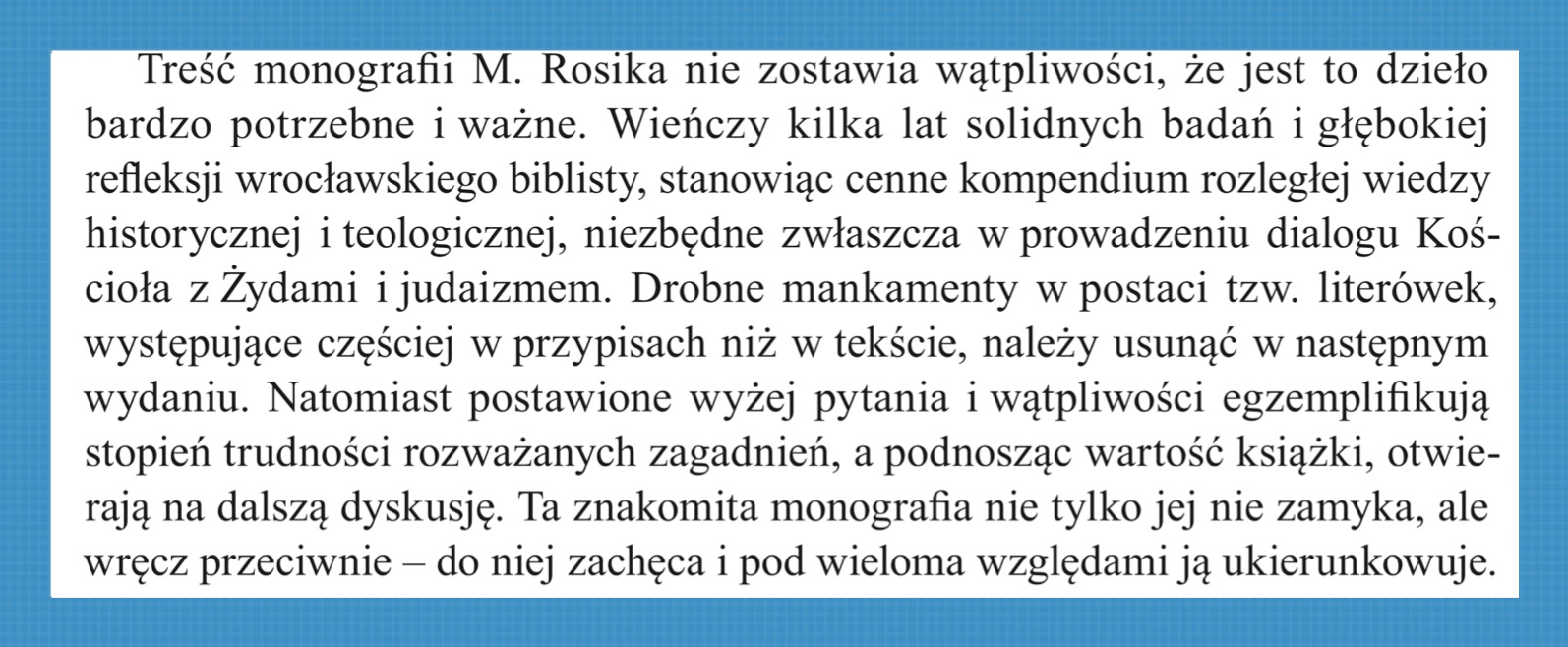 Treść monografii M. Rosika nie zostawia wątpliwości, że jest to dzieło bardzo potrzebne i ważne. Wieńczy kilka lat solidnych badań i głębokiej refleksji wrocławskiego biblisty, stanowiąc cenne kompendium rozległej wiedzy historycznej i teologicznej, niezbędne zwłaszcza w prowadzeniu dialogu Kościoła z Żydami i judaizmem. Drobne mankamenty w postaci tzw. literówek, występujące częściej w przypisach niż w tekście, należy usunąć w następnym wydaniu. Natomiast postawione wyżej pytania i wątpliwości egzemplifikują stopień trudności rozważanych zagadnień, a podnosząc wartość książki, otwierają na dalszą dyskusję. Ta znakomita monografia nie tylko jej nie zamyka, ale wręcz przeciwnie – do niej zachęca i pod wieloma względami ją ukierunkowuje.